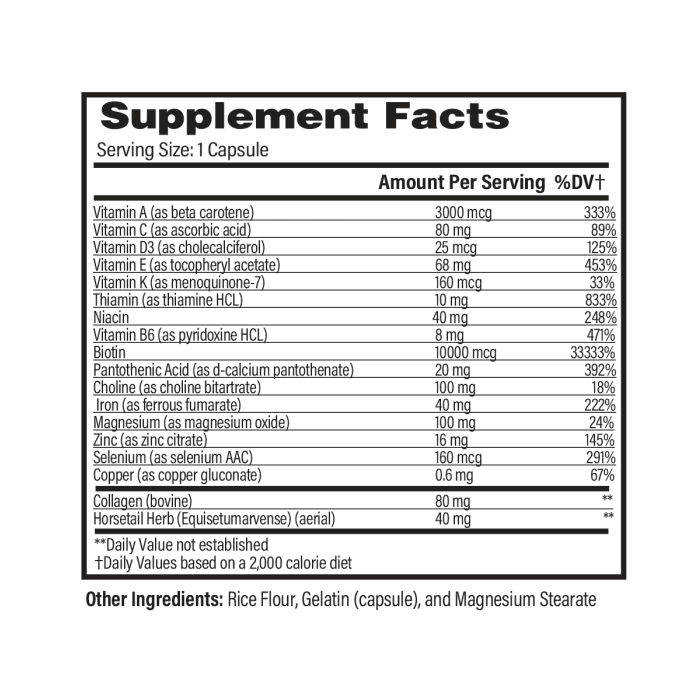 Supplement Facts
Serving Size: 1 Capsule

| | Amount Per Serving | %DV† |
|---|---|---|
| Vitamin A (as beta carotene) | 3000 mcg | 333% |
| Vitamin C (as ascorbic acid) | 80 mg | 89% |
| Vitamin D3 (as cholecalciferol) | 25 mcg | 125% |
| Vitamin E (as tocopheryl acetate) | 68 mg | 453% |
| Vitamin K (as menoquinone-7) | 160 mcg | 33% |
| Thiamin (as thiamine HCL) | 10 mg | 833% |
| Niacin | 40 mg | 248% |
| Vitamin B6 (as pyridoxine HCL) | 8 mg | 471% |
| Biotin | 10000 mcg | 33333% |
| Pantothenic Acid (as d-calcium pantothenate) | 20 mg | 392% |
| Choline (as choline bitartrate) | 100 mg | 18% |
| Iron (as ferrous fumarate) | 40 mg | 222% |
| Magnesium (as magnesium oxide) | 100 mg | 24% |
| Zinc (as zinc citrate) | 16 mg | 145% |
| Selenium (as selenium AAC) | 160 mcg | 291% |
| Copper (as copper gluconate) | 0.6 mg | 67% |
| Collagen (bovine) | 80 mg | ** |
| Horsetail Herb (Equisetumarvense) (aerial) | 40 mg | ** |

**Daily Value not established
†Daily Values based on a 2,000 calorie diet

Other Ingredients: Rice Flour, Gelatin (capsule), and Magnesium Stearate